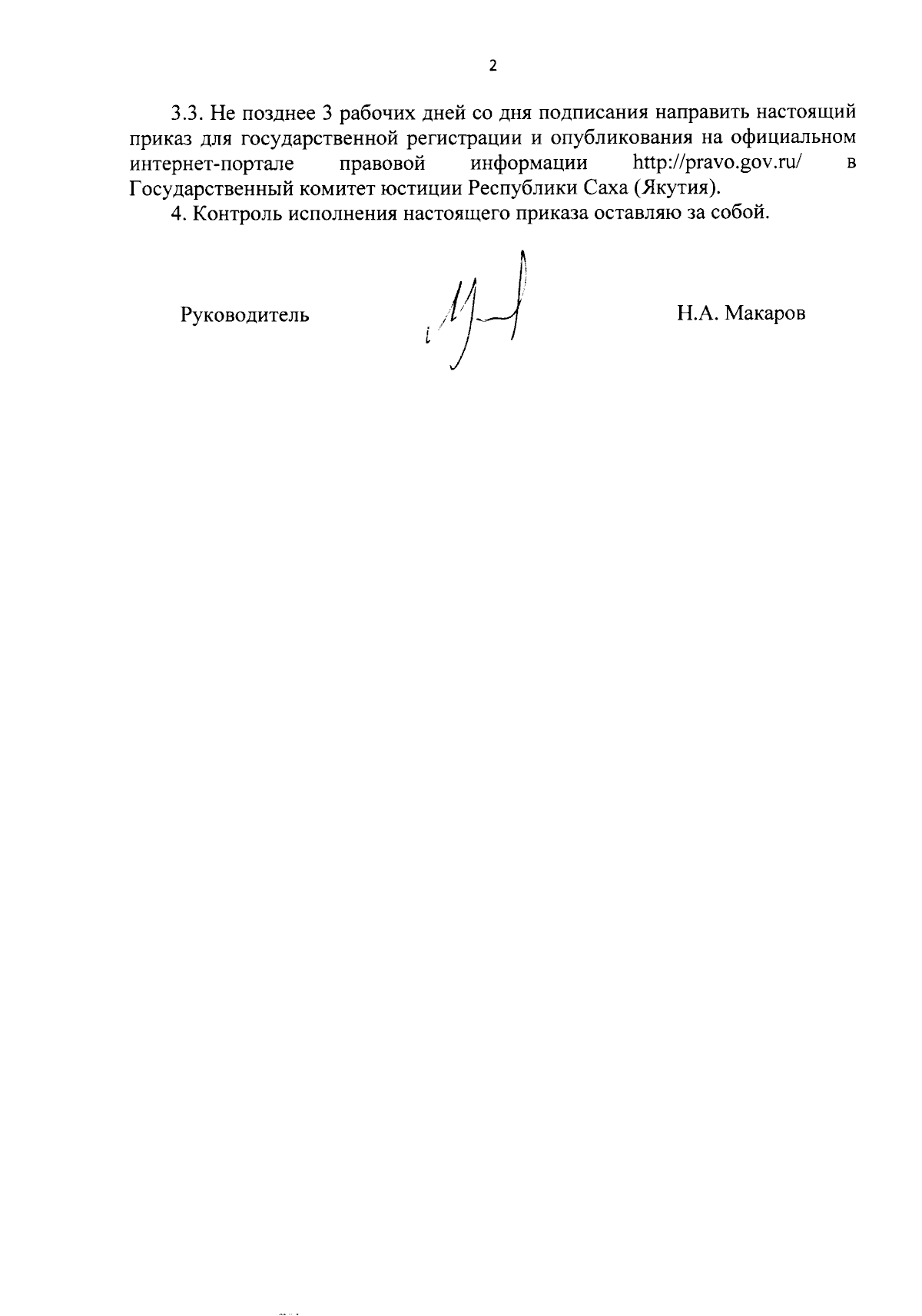 2

3.3. Не позднее 3 рабочих дней со дня подписания направить настоящий приказ для государственной регистрации и опубликования на официальном интернет-портале правовой информации http://pravo.gov.ru/ в Государственный комитет юстиции Республики Саха (Якутия).

4. Контроль исполнения настоящего приказа оставляю за собой.

Руководитель Н.А. Макаров